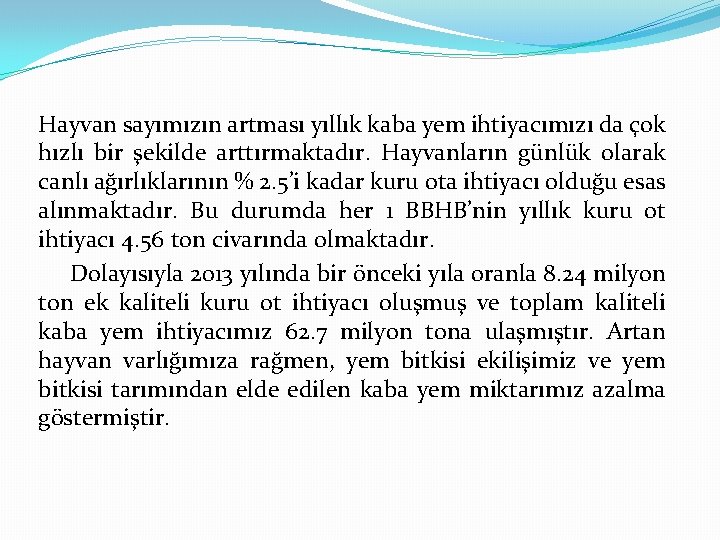 Hayvan sayımızın artması yıllık kaba yem ihtiyacımızı da çok hızlı bir şekilde arttırmaktadır. Hayvanların günlük olarak canlı ağırlıklarının % 2.5'i kadar kuru ota ihtiyacı olduğu esas alınmaktadır. Bu durumda her 1 BBHB'nin yıllık kuru ot ihtiyacı 4.56 ton civarında olmaktadır.

Dolayısıyla 2013 yılında bir önceki yıla oranla 8.24 milyon ton ek kaliteli kuru ot ihtiyacı oluşmuş ve toplam kaliteli kaba yem ihtiyacımız 62.7 milyon tona ulaşmıştır. Artan hayvan varlığımıza rağmen, yem bitkisi ekilişimiz ve yem bitkisi tarımından elde edilen kaba yem miktarımız azalma göstermiştir.